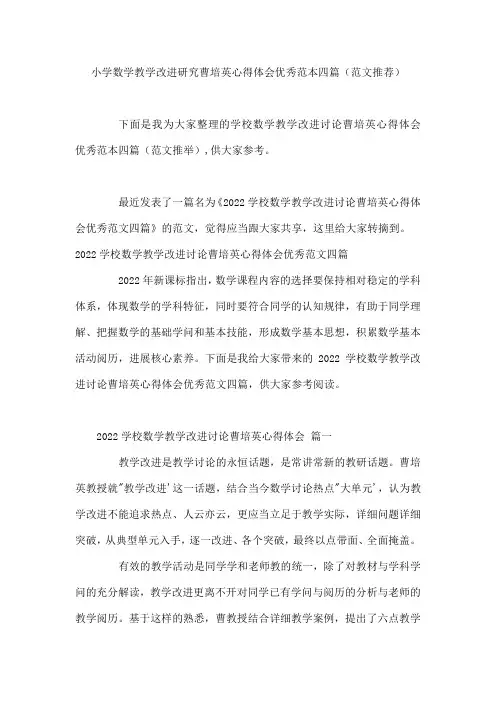 小学数学教学改进研究曹培英心得体会优秀范本四篇（范文推荐）

下面是我为大家整理的学校数学教学改进讨论曹培英心得体会优秀范本四篇（范文推举），供大家参考。

最近发表了一篇名为《2022 学校数学教学改进讨论曹培英心得体会优秀范文四篇》的范文，觉得应当跟大家共享，这里给大家转摘到。

2022 学校数学教学改进讨论曹培英心得体会优秀范文四篇

2022 年新课标指出，数学课程内容的选择要保持相对稳定的学科体系，体现数学的学科特征，同时要符合同学的认知规律，有助于同学理解、把握数学的基础学问和基本技能，形成数学基本思想，积累数学基本活动阅历，进展核心素养。下面是我给大家带来的 2022 学校数学教学改进讨论曹培英心得体会优秀范文四篇，供大家参考阅读。

2022 学校数学教学改进讨论曹培英心得体会 篇一

教学改进是教学讨论的永恒话题，是常讲常新的教研话题。曹培英教授就"教学改进'这一话题，结合当今数学讨论热点"大单元'，认为教学改进不能追求热点、人云亦云，更应当立足于教学实际，详细问题详细突破，从典型单元入手，逐一改进、各个突破，最终以点带面、全面掩盖。

有效的教学活动是同学学和老师教的统一，除了对教材与学科学问的充分解读，教学改进更离不开对同学已有学问与阅历的分析与老师的教学阅历。基于这样的熟悉，曹教授结合详细教学案例，提出了六点教学